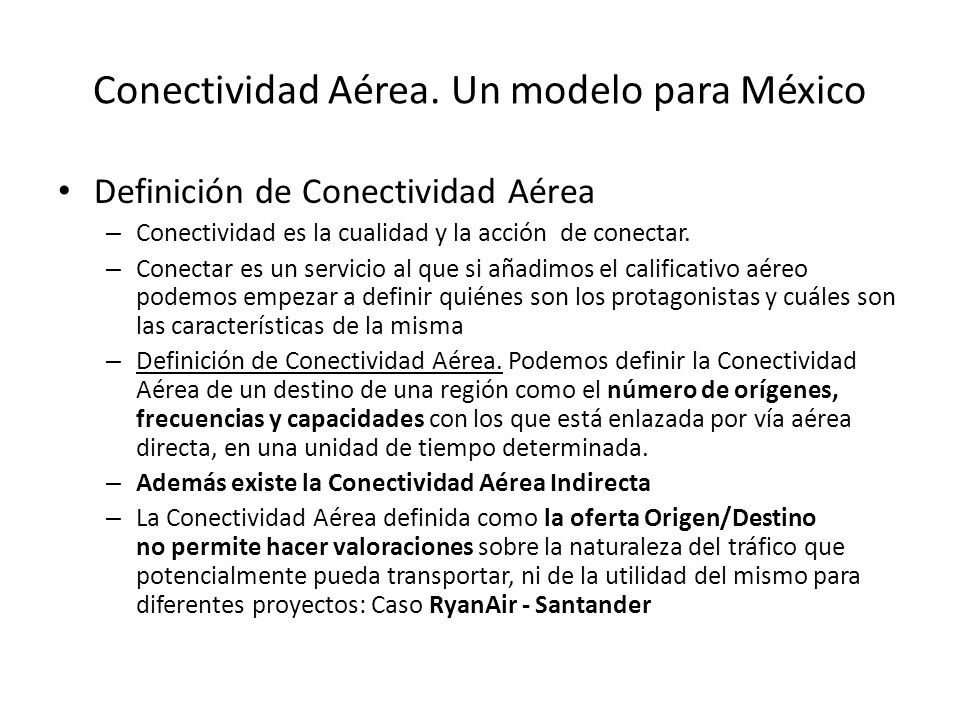 Conectividad Aérea. Un modelo para México

• Definición de Conectividad Aérea

– Conectividad es la cualidad y la acción de conectar.

– Conectar es un servicio al que si añadimos el calificativo aéreo podemos empezar a definir quiénes son los protagonistas y cuáles son las características de la misma

– Definición de Conectividad Aérea. Podemos definir la Conectividad Aérea de un destino de una región como el número de orígenes, frecuencias y capacidades con los que está enlazada por vía aérea directa, en una unidad de tiempo determinada.

– Además existe la Conectividad Aérea Indirecta

– La Conectividad Aérea definida como la oferta Origen/Destino no permite hacer valoraciones sobre la naturaleza del tráfico que potencialmente pueda transportar, ni de la utilidad del mismo para diferentes proyectos: Caso RyanAir - Santander